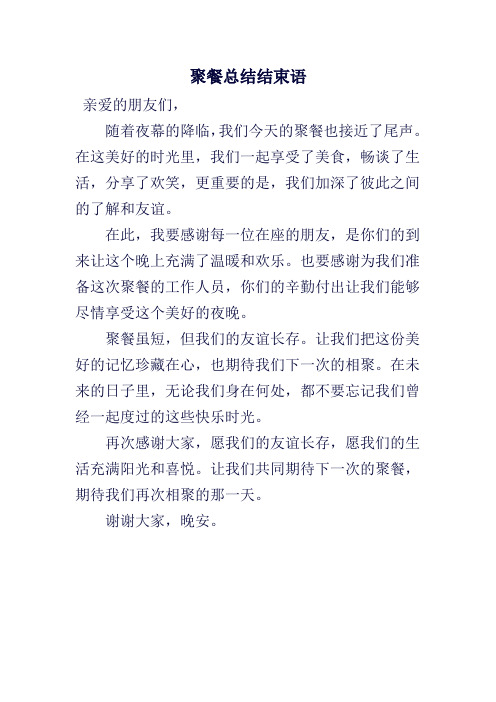 聚餐总结结束语

亲爱的朋友们，

随着夜幕的降临，我们今天的聚餐也接近了尾声。在这美好的时光里，我们一起享受了美食，畅谈了生活，分享了欢笑，更重要的是，我们加深了彼此之间的了解和友谊。

在此，我要感谢每一位在座的朋友，是你们的到来让这个晚上充满了温暖和欢乐。也要感谢为我们准备这次聚餐的工作人员，你们的辛勤付出让我们能够尽情享受这个美好的夜晚。

聚餐虽短，但我们的友谊长存。让我们把这份美好的记忆珍藏在心，也期待我们下一次的相聚。在未来的日子里，无论我们身在何处，都不要忘记我们曾经一起度过的这些快乐时光。

再次感谢大家，愿我们的友谊长存，愿我们的生活充满阳光和喜悦。让我们共同期待下一次的聚餐，期待我们再次相聚的那一天。

谢谢大家，晚安。